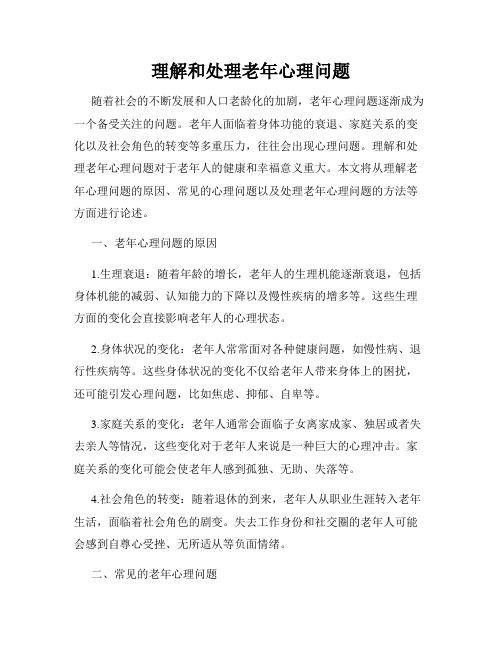 理解和处理老年心理问题

随着社会的不断发展和人口老龄化的加剧，老年心理问题逐渐成为一个备受关注的问题。老年人面临着身体功能的衰退、家庭关系的变化以及社会角色的转变等多重压力，往往会出现心理问题。理解和处理老年心理问题对于老年人的健康和幸福意义重大。本文将从理解老年心理问题的原因、常见的心理问题以及处理老年心理问题的方法等方面进行论述。

一、老年心理问题的原因

1.生理衰退：随着年龄的增长，老年人的生理机能逐渐衰退，包括身体机能的减弱、认知能力的下降以及慢性疾病的增多等。这些生理方面的变化会直接影响老年人的心理状态。

2.身体状况的变化：老年人常常面对各种健康问题，如慢性病、退行性疾病等。这些身体状况的变化不仅给老年人带来身体上的困扰，还可能引发心理问题，比如焦虑、抑郁、自卑等。

3.家庭关系的变化：老年人通常会面临子女离家成家、独居或者失去亲人等情况，这些变化对于老年人来说是一种巨大的心理冲击。家庭关系的变化可能会使老年人感到孤独、无助、失落等。

4.社会角色的转变：随着退休的到来，老年人从职业生涯转入老年生活，面临着社会角色的剧变。失去工作身份和社交圈的老年人可能会感到自尊心受挫、无所适从等负面情绪。

二、常见的老年心理问题